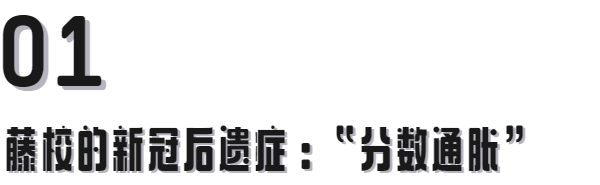 01

藤校的新冠后遗症：“分数通胀”